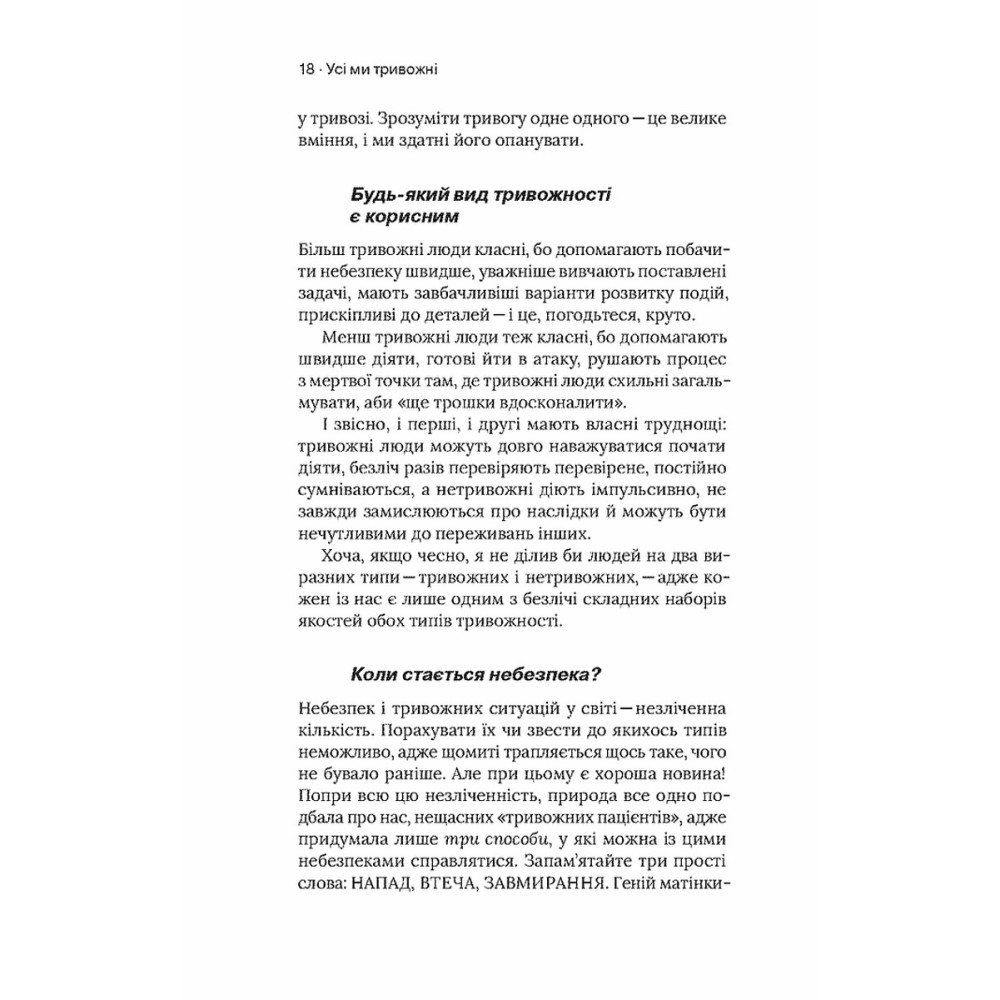 18 · Усі ми тривожні

у тривозі. Зрозуміти тривогу одне одного — це велике вміння, і ми здатні його опанувати.

Будь-який вид тривожності є корисним

Більш тривожні люди класні, бо допомагають побачити небезпеку швидше, уважніше вивчають поставлені задачі, мають завбачливіші варіанти розвитку подій, прискіпливі до деталей — і це, погодьтеся, круто.

Менш тривожні люди теж класні, бо допомагають швидше діяти, готові йти в атаку, рушають процес з мертвої точки там, де тривожні люди схильні загальмувати, аби «ще трошки вдосконалити».

І звісно, і перші, і другі мають власні труднощі: тривожні люди можуть довго наважуватися почати діяти, безліч разів перевіряють перевірене, постійно сумніваються, а нетривожні діють імпульсивно, не завжди замислюються про наслідки й можуть бути нечутливими до переживань інших.

Хоча, якщо чесно, я не ділив би людей на два виразних типи — тривожних і нетривожних, — адже кожен із нас є лише одним з безлічі складних наборів якостей обох типів тривожності.

Коли стається небезпека?

Небезпек і тривожних ситуацій у світі — незліченна кількість. Порахувати їх чи звести до якихось типів неможливо, адже щомиті трапляється щось таке, чого не бувало раніше. Але при цьому є хороша новина! Попри всю цю незліченність, природа все одно подбала про нас, нещасних «тривожних пацієнтів», адже придумала лише три способи, у які можна із цими небезпеками справлятися. Запам'ятайте три прості слова: НАПАД, ВТЕЧА, ЗАВМИРАННЯ. Геній матінки-